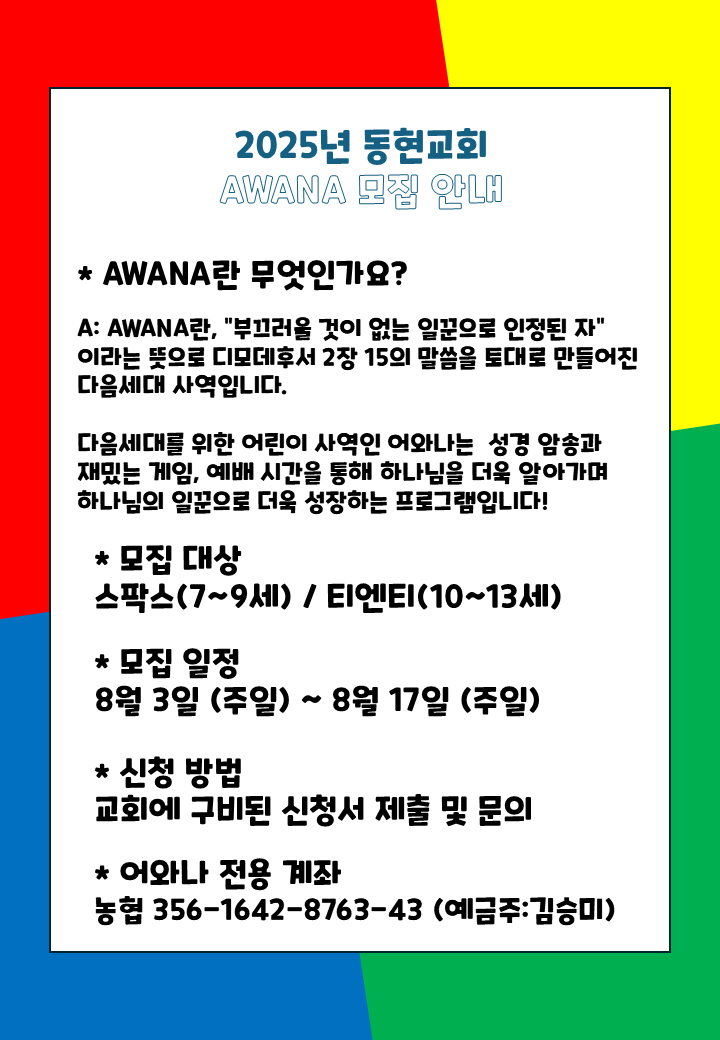 2025년 동현교회
AWANA 모집 안내

* AWANA란 무엇인가요?

A: AWANA란, "부끄러울 것이 없는 일꾼으로 인정된 자" 이라는 뜻으로 디모데후서 2장 15의 말씀을 토대로 만들어진 다음세대 사역입니다.

다음세대를 위한 어린이 사역인 어와나는 성경 암송과 재밌는 게임, 예배 시간을 통해 하나님을 더욱 알아가며 하나님의 일꾼으로 더욱 성장하는 프로그램입니다!

* 모집 대상
스팍스(7~9세) / 티엔티(10~13세)

* 모집 일정
8월 3일 (주일) ~ 8월 17일 (주일)

* 신청 방법
교회에 구비된 신청서 제출 및 문의

* 어와나 전용 계좌
농협 356-1642-8763-43 (예금주:김승미)